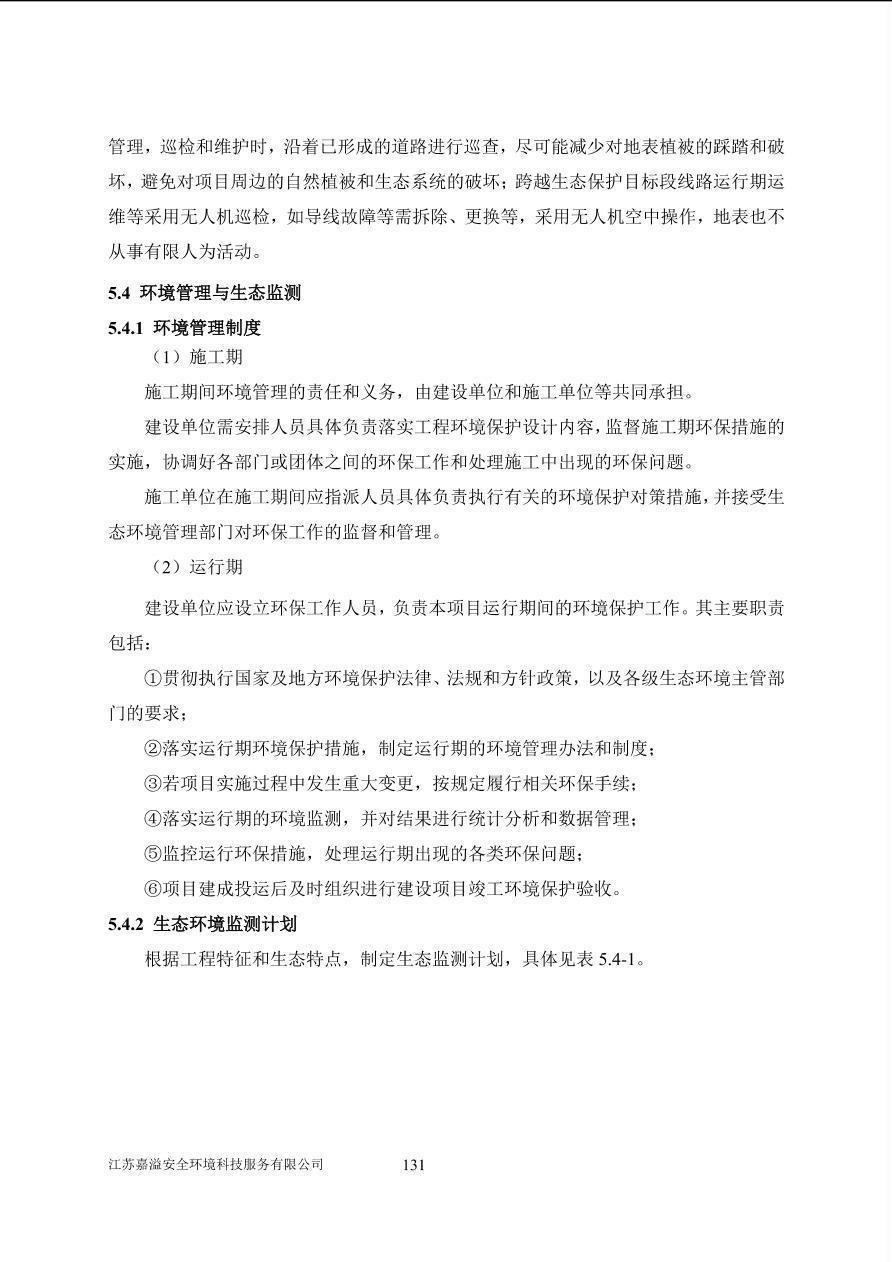 管理，巡检和维护时，沿着已形成的道路进行巡查，尽可能减少对地表植被的踩踏和破坏，避免对项目周边的自然植被和生态系统的破坏；跨越生态保护目标段线路运行期运维等采用无人机巡检，如导线故障等需拆除、更换等，采用无人机空中操作，地表也不从事有限人为活动。

5.4 环境管理与生态监测

5.4.1 环境管理制度

（1）施工期

施工期间环境管理的责任和义务，由建设单位和施工单位等共同承担。

建设单位需安排人员具体负责落实工程环境保护设计内容，监督施工期环保措施的实施，协调好各部门或团体之间的环保工作和处理施工中出现的环保问题。

施工单位在施工期间应指派人员具体负责执行有关的环境保护对策措施，并接受生态环境管理部门对环保工作的监督和管理。

（2）运行期

建设单位应设立环保工作人员，负责本项目运行期间的环境保护工作。其主要职责包括：

①贯彻执行国家及地方环境保护法律、法规和方针政策，以及各级生态环境主管部门的要求；

②落实运行期环境保护措施，制定运行期的环境管理办法和制度；

③若项目实施过程中发生重大变更，按规定履行相关环保手续；

④落实运行期的环境监测，并对结果进行统计分析和数据管理；

⑤监控运行环保措施，处理运行期出现的各类环保问题；

⑥项目建成投运后及时组织进行建设项目竣工环境保护验收。

5.4.2 生态环境监测计划

根据工程特征和生态特点，制定生态监测计划，具体见表 5.4-1。

江苏嘉溢安全环境科技服务有限公司 131